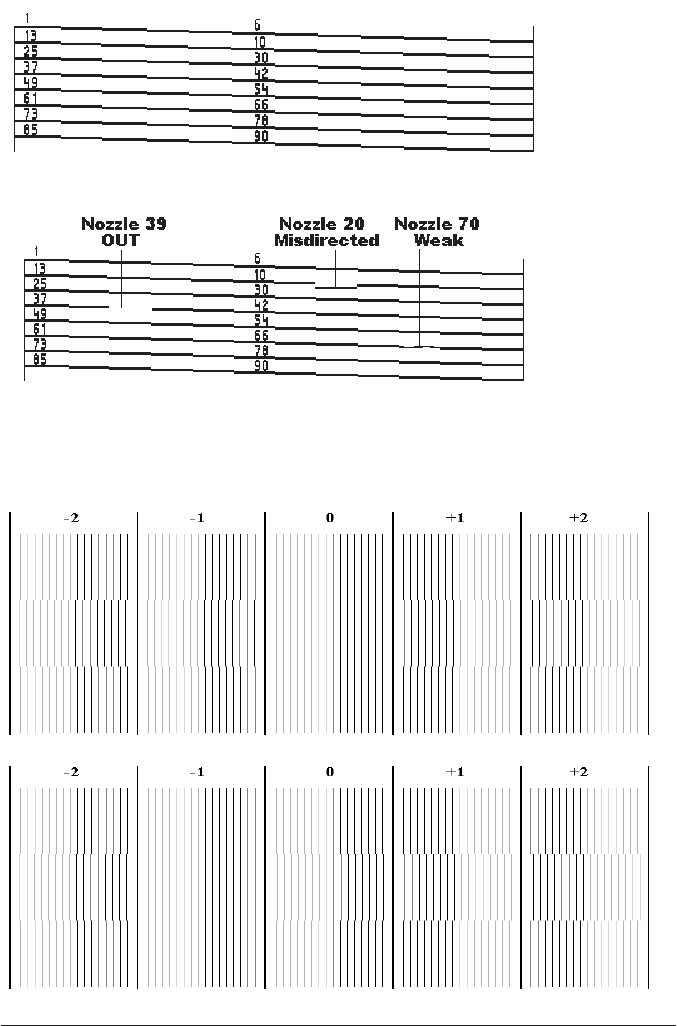 1
13
25
37
49
61
73
85
6
10
30
42
54
66
78
90

Nozzle 39
OUT
Nozzle 20
Misdirected
Nozzle 70
Weak
1
13
25
37
49
61
73
85
6
10
30
42
54
66
78
90

-2
-1
0
+1
+2

-2
-1
0
+1
+2